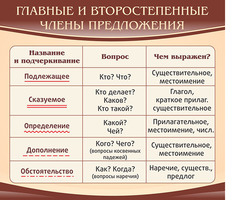 ГЛАВНЫЕ И ВТОРОСТЕПЕННЫЕ ЧЛЕНЫ ПРЕДЛОЖЕНИЯ

| Название и подчеркивание | Вопрос | Чем выражен? |
|---|---|---|
| Подлежащее | Кто? Что? | Существительное, местоимение |
| Сказуемое | Кто делает? Каков? Кто такой? | Глагол, краткое прилаг. существительное |
| Определение | Какой? Чей? | Прилагательное, местоимение, числ. |
| Дополнение | Кого? Чего? (вопросы косвенных падежей) | Существительное, местоимение |
| Обстоятельство | Как? Когда? (вопросы наречия) | Наречие, существ., предлог |